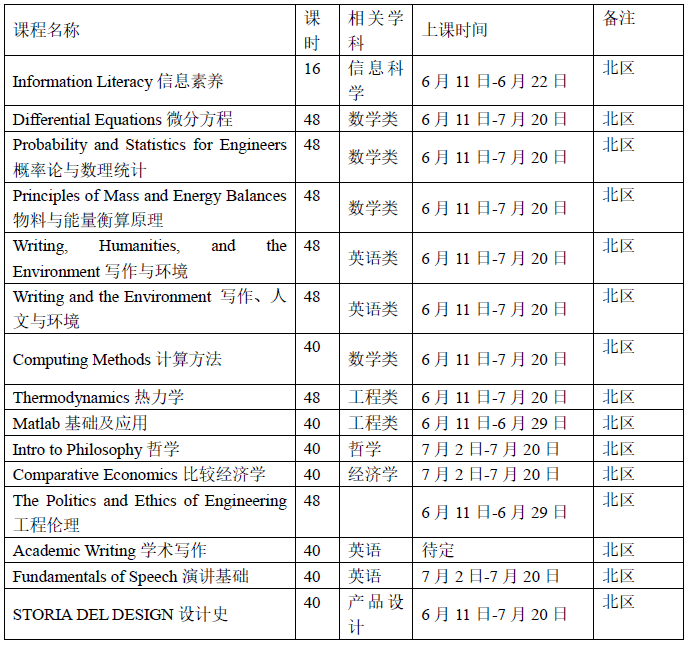 | 课程名称 | 课时 | 相关学科 | 上课时间 | 备注 |
|---|---|---|---|---|
| Information Literacy 信息素养 | 16 | 信息科学 | 6 月 11 日-6 月 22 日 | 北区 |
| Differential Equations 微分方程 | 48 | 数学类 | 6 月 11 日-7 月 20 日 | 北区 |
| Probability and Statistics for Engineers 概率论与数理统计 | 48 | 数学类 | 6 月 11 日-7 月 20 日 | 北区 |
| Principles of Mass and Energy Balances 物料与能量衡算原理 | 48 | 数学类 | 6 月 11 日-7 月 20 日 | 北区 |
| Writing, Humanities, and the Environment 写作与环境 | 48 | 英语类 | 6 月 11 日-7 月 20 日 | 北区 |
| Writing and the Environment 写作、人文与环境 | 48 | 英语类 | 6 月 11 日-7 月 20 日 | 北区 |
| Computing Methods 计算方法 | 40 | 数学类 | 6 月 11 日-7 月 20 日 | 北区 |
| Thermodynamics 热力学 | 48 | 工程类 | 6 月 11 日-7 月 20 日 | 北区 |
| Matlab 基础及应用 | 40 | 工程类 | 6 月 11 日-6 月 29 日 | 北区 |
| Intro to Philosophy 哲学 | 40 | 哲学 | 7 月 2 日-7 月 20 日 | 北区 |
| Comparative Economics 比较经济学 | 40 | 经济学 | 7 月 2 日-7 月 20 日 | 北区 |
| The Politics and Ethics of Engineering 工程伦理 | 48 | | 6 月 11 日-6 月 29 日 | 北区 |
| Academic Writing 学术写作 | 40 | 英语 | 待定 | 北区 |
| Fundamentals of Speech 演讲基础 | 40 | 英语 | 7 月 2 日-7 月 20 日 | 北区 |
| STORIA DEL DESIGN 设计史 | 40 | 产品设计 | 6 月 11 日-7 月 20 日 | 北区 |